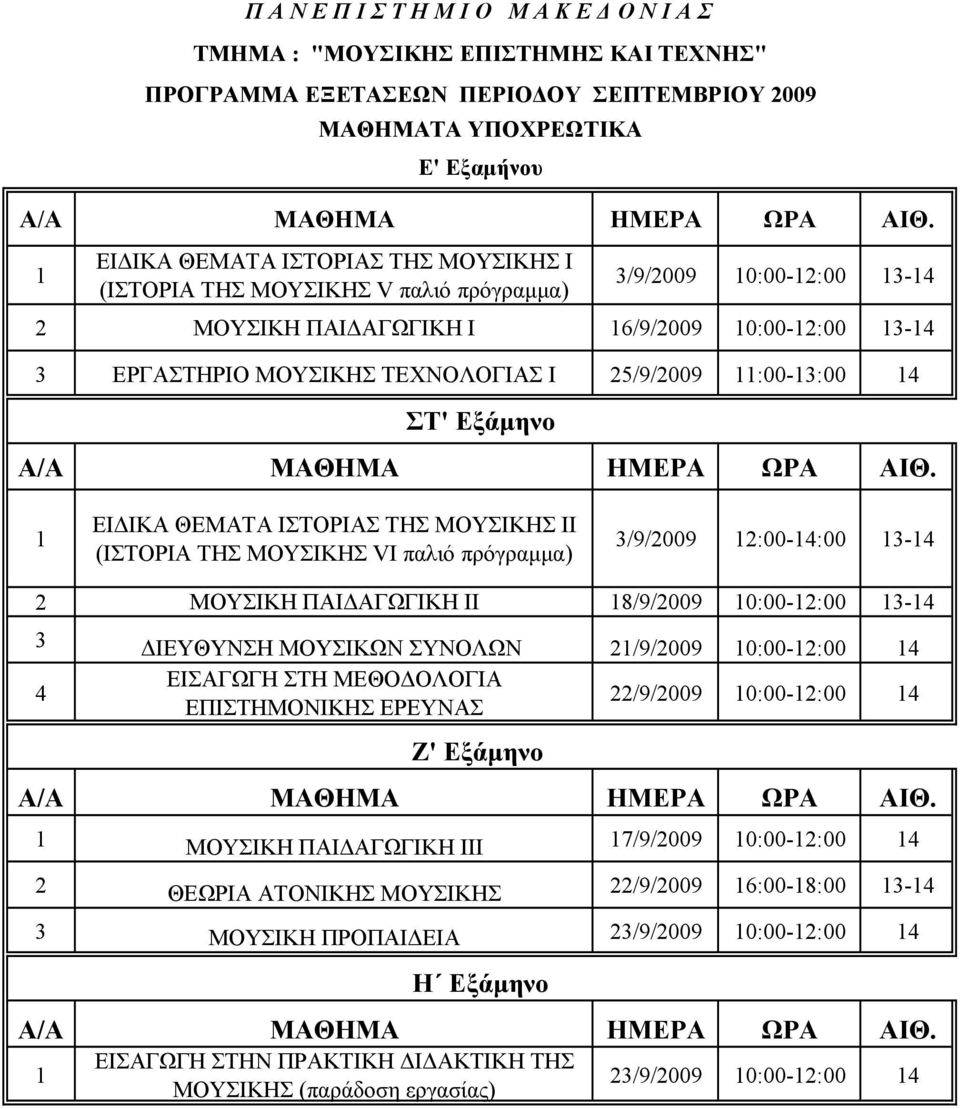 Π Α Ν Ε Π Ι Σ Τ Η Μ Ι Ο Μ Α Κ Ε Δ Ο Ν Ι Α Σ

ΤΜΗΜΑ : "ΜΟΥΣΙΚΗΣ ΕΠΙΣΤΗΜΗΣ ΚΑΙ ΤΕΧΝΗΣ"

ΠΡΟΓΡΑΜΜΑ ΕΞΕΤΑΣΕΩΝ ΠΕΡΙΟΔΟΥ ΣΕΠΤΕΜΒΡΙΟΥ 2009

ΜΑΘΗΜΑΤΑ ΥΠΟΧΡΕΩΤΙΚΑ

Ε' Εξαμήνου

| Α/Α | ΜΑΘΗΜΑ | ΗΜΕΡΑ | ΩΡΑ | ΑΙΘ. |
|---|---|---|---|---|
| 1 | ΕΙΔΙΚΑ ΘΕΜΑΤΑ ΙΣΤΟΡΙΑΣ ΤΗΣ ΜΟΥΣΙΚΗΣ Ι (ΙΣΤΟΡΙΑ ΤΗΣ ΜΟΥΣΙΚΗΣ V παλιό πρόγραμμα) | 3/9/2009 | 10:00-12:00 | 13-14 |
| 2 | ΜΟΥΣΙΚΗ ΠΑΙΔΑΓΩΓΙΚΗ Ι | 16/9/2009 | 10:00-12:00 | 13-14 |
| 3 | ΕΡΓΑΣΤΗΡΙΟ ΜΟΥΣΙΚΗΣ ΤΕΧΝΟΛΟΓΙΑΣ Ι | 25/9/2009 | 11:00-13:00 | 14 |

ΣΤ' Εξάμηνο

| Α/Α | ΜΑΘΗΜΑ | ΗΜΕΡΑ | ΩΡΑ | ΑΙΘ. |
|---|---|---|---|---|
| 1 | ΕΙΔΙΚΑ ΘΕΜΑΤΑ ΙΣΤΟΡΙΑΣ ΤΗΣ ΜΟΥΣΙΚΗΣ ΙΙ (ΙΣΤΟΡΙΑ ΤΗΣ ΜΟΥΣΙΚΗΣ VI παλιό πρόγραμμα) | 3/9/2009 | 12:00-14:00 | 13-14 |
| 2 | ΜΟΥΣΙΚΗ ΠΑΙΔΑΓΩΓΙΚΗ ΙΙ | 18/9/2009 | 10:00-12:00 | 13-14 |
| 3 | ΔΙΕΥΘΥΝΣΗ ΜΟΥΣΙΚΩΝ ΣΥΝΟΛΩΝ | 21/9/2009 | 10:00-12:00 | 14 |
| 4 | ΕΙΣΑΓΩΓΗ ΣΤΗ ΜΕΘΟΔΟΛΟΓΙΑ ΕΠΙΣΤΗΜΟΝΙΚΗΣ ΕΡΕΥΝΑΣ | 22/9/2009 | 10:00-12:00 | 14 |

Ζ' Εξάμηνο

| Α/Α | ΜΑΘΗΜΑ | ΗΜΕΡΑ | ΩΡΑ | ΑΙΘ. |
|---|---|---|---|---|
| 1 | ΜΟΥΣΙΚΗ ΠΑΙΔΑΓΩΓΙΚΗ ΙΙΙ | 17/9/2009 | 10:00-12:00 | 14 |
| 2 | ΘΕΩΡΙΑ ΑΤΟΝΙΚΗΣ ΜΟΥΣΙΚΗΣ | 22/9/2009 | 16:00-18:00 | 13-14 |
| 3 | ΜΟΥΣΙΚΗ ΠΡΟΠΑΙΔΕΙΑ | 23/9/2009 | 10:00-12:00 | 14 |

Η΄ Εξάμηνο

| Α/Α | ΜΑΘΗΜΑ | ΗΜΕΡΑ | ΩΡΑ | ΑΙΘ. |
|---|---|---|---|---|
| 1 | ΕΙΣΑΓΩΓΗ ΣΤΗΝ ΠΡΑΚΤΙΚΗ ΔΙΔΑΚΤΙΚΗ ΤΗΣ ΜΟΥΣΙΚΗΣ (παράδοση εργασίας) | 23/9/2009 | 10:00-12:00 | 14 |